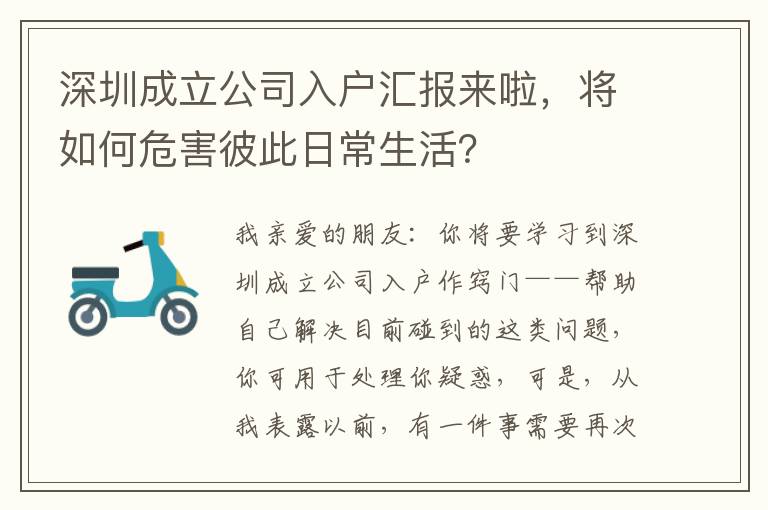 深圳成立公司入户汇报来啦，将如何危害彼此日常生活?

我亲爱的朋友：你将要学习到深圳成立公司入户作窍门——帮助自己解决目前碰到的这类问题，你可用于处理你疑惑，可是，从我表露以前，有一件事需要再次